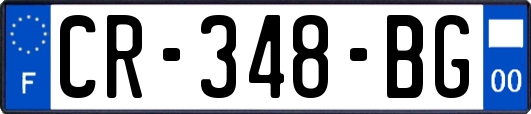 F
CR-348-BG
00